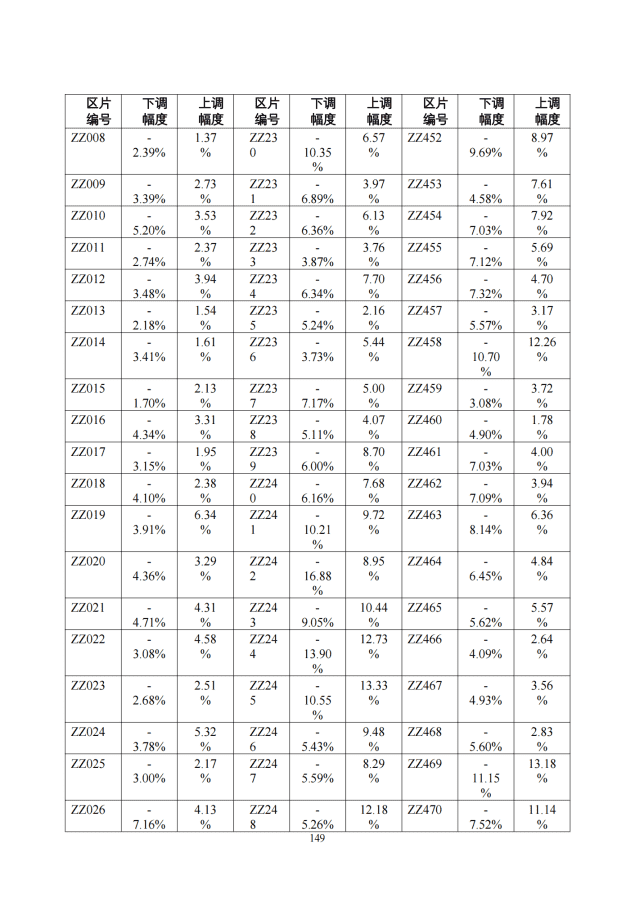 | 区片编号 | 下调幅度 | 上调幅度 | 区片编号 | 下调幅度 | 上调幅度 | 区片编号 | 下调幅度 | 上调幅度 |
|---|---|---|---|---|---|---|---|---|
| ZZ008 | -2.39% | 1.37% | ZZ230 | -10.35% | 6.57% | ZZ452 | -9.69% | 8.97% |
| ZZ009 | -3.39% | 2.73% | ZZ231 | -6.89% | 3.97% | ZZ453 | -4.58% | 7.61% |
| ZZ010 | -5.20% | 3.53% | ZZ232 | -6.36% | 6.13% | ZZ454 | -7.03% | 7.92% |
| ZZ011 | -2.74% | 2.37% | ZZ233 | -3.87% | 3.76% | ZZ455 | -7.12% | 5.69% |
| ZZ012 | -3.48% | 3.94% | ZZ234 | -6.34% | 7.70% | ZZ456 | -7.32% | 4.70% |
| ZZ013 | -2.18% | 1.54% | ZZ235 | -5.24% | 2.16% | ZZ457 | -5.57% | 3.17% |
| ZZ014 | -3.41% | 1.61% | ZZ236 | -3.73% | 5.44% | ZZ458 | -10.70% | 12.26% |
| ZZ015 | -1.70% | 2.13% | ZZ237 | -7.17% | 5.00% | ZZ459 | -3.08% | 3.72% |
| ZZ016 | -4.34% | 3.31% | ZZ238 | -5.11% | 4.07% | ZZ460 | -4.90% | 1.78% |
| ZZ017 | -3.15% | 1.95% | ZZ239 | -6.00% | 8.70% | ZZ461 | -7.03% | 4.00% |
| ZZ018 | -4.10% | 2.38% | ZZ240 | -6.16% | 7.68% | ZZ462 | -7.09% | 3.94% |
| ZZ019 | -3.91% | 6.34% | ZZ241 | -10.21% | 9.72% | ZZ463 | -8.14% | 6.36% |
| ZZ020 | -4.36% | 3.29% | ZZ242 | -16.88% | 8.95% | ZZ464 | -6.45% | 4.84% |
| ZZ021 | -4.71% | 4.31% | ZZ243 | -9.05% | 10.44% | ZZ465 | -5.62% | 5.57% |
| ZZ022 | -3.08% | 4.58% | ZZ244 | -13.90% | 12.73% | ZZ466 | -4.09% | 2.64% |
| ZZ023 | -2.68% | 2.51% | ZZ245 | -10.55% | 13.33% | ZZ467 | -4.93% | 3.56% |
| ZZ024 | -3.78% | 5.32% | ZZ246 | -5.43% | 9.48% | ZZ468 | -5.60% | 2.83% |
| ZZ025 | -3.00% | 2.17% | ZZ247 | -5.59% | 8.29% | ZZ469 | -11.15% | 13.18% |
| ZZ026 | -7.16% | 4.13% | ZZ248 | -5.26% | 12.18% | ZZ470 | -7.52% | 11.14% |

149